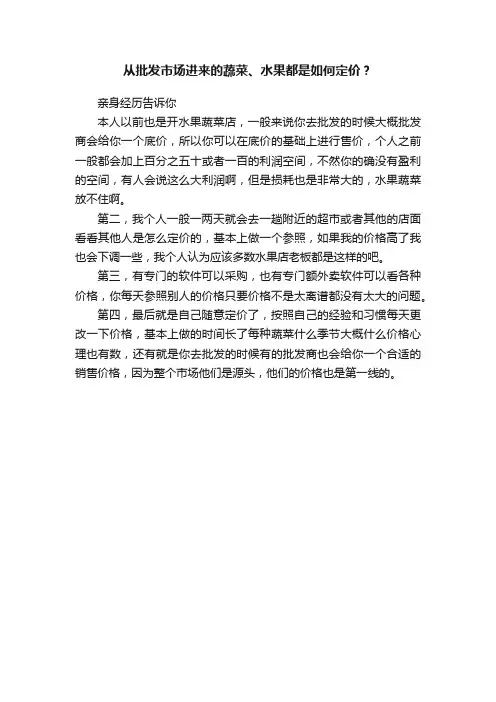 从批发市场进来的蔬菜、水果都是如何定价？

亲身经历告诉你

本人以前也是开水果蔬菜店，一般来说你去批发的时候大概批发商会给你一个底价，所以你可以在底价的基础上进行售价，个人之前一般都会加上百分之五十或者一百的利润空间，不然你的确没有盈利的空间，有人会说这么大利润啊，但是损耗也是非常大的，水果蔬菜放不住啊。

第二，我个人一般一两天就会去一趟附近的超市或者其他的店面看看其他人是怎么定价的，基本上做一个参照，如果我的价格高了我也会下调一些，我个人认为应该多数水果店老板都是这样的吧。

第三，有专门的软件可以采购，也有专门额外卖软件可以看各种价格，你每天参照别人的价格只要价格不是太离谱都没有太大的问题。

第四，最后就是自己随意定价了，按照自己的经验和习惯每天更改一下价格，基本上做的时间长了每种蔬菜什么季节大概什么价格心理也有数，还有就是你去批发的时候有的批发商也会给你一个合适的销售价格，因为整个市场他们是源头，他们的价格也是第一线的。